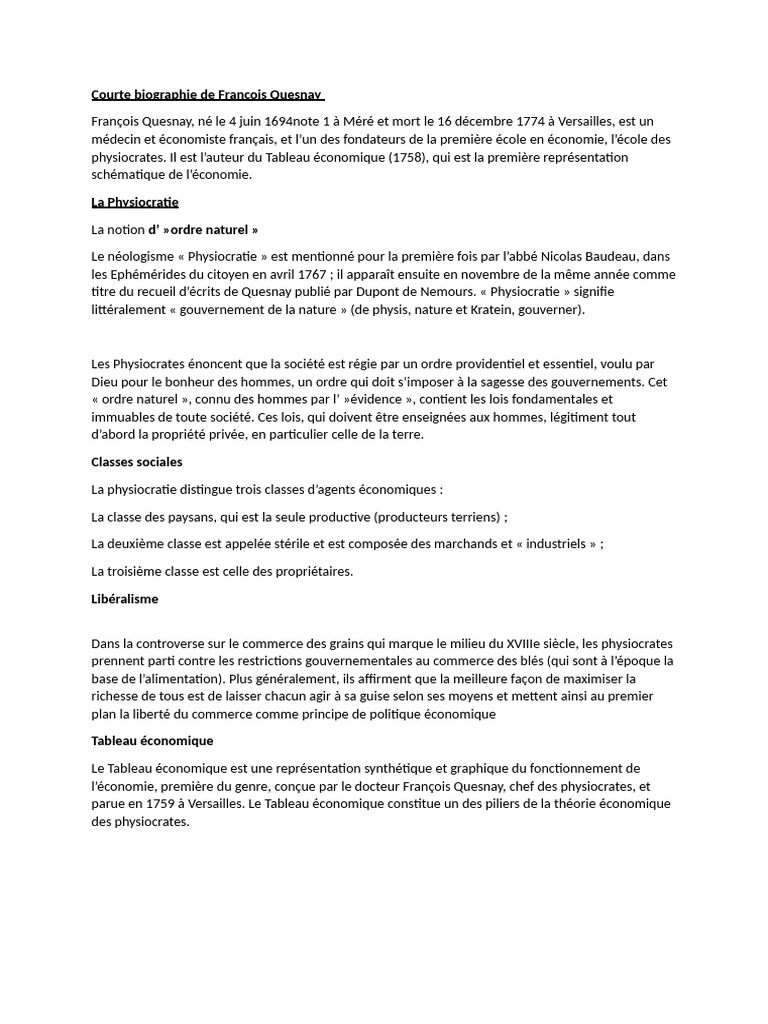 Courte biographie de Francois Quesnay

François Quesnay, né le 4 juin 1694note 1 à Méré et mort le 16 décembre 1774 à Versailles, est un médecin et économiste français, et l'un des fondateurs de la première école en économie, l'école des physiocrates. Il est l'auteur du Tableau économique (1758), qui est la première représentation schématique de l'économie.

La Physiocratie

La notion d' »ordre naturel »

Le néologisme « Physiocratie » est mentionné pour la première fois par l'abbé Nicolas Baudeau, dans les Ephémérides du citoyen en avril 1767 ; il apparaît ensuite en novembre de la même année comme titre du recueil d'écrits de Quesnay publié par Dupont de Nemours. « Physiocratie » signifie littéralement « gouvernement de la nature » (de physis, nature et Kratein, gouverner).

Les Physiocrates énoncent que la société est régie par un ordre providentiel et essentiel, voulu par Dieu pour le bonheur des hommes, un ordre qui doit s'imposer à la sagesse des gouvernements. Cet « ordre naturel », connu des hommes par l' »évidence », contient les lois fondamentales et immuables de toute société. Ces lois, qui doivent être enseignées aux hommes, légitiment tout d'abord la propriété privée, en particulier celle de la terre.

Classes sociales

La physiocratie distingue trois classes d'agents économiques :

La classe des paysans, qui est la seule productive (producteurs terriens) ;

La deuxième classe est appelée stérile et est composée des marchands et « industriels » ;

La troisième classe est celle des propriétaires.

Libéralisme

Dans la controverse sur le commerce des grains qui marque le milieu du XVIIIe siècle, les physiocrates prennent parti contre les restrictions gouvernementales au commerce des blés (qui sont à l'époque la base de l'alimentation). Plus généralement, ils affirment que la meilleure façon de maximiser la richesse de tous est de laisser chacun agir à sa guise selon ses moyens et mettent ainsi au premier plan la liberté du commerce comme principe de politique économique

Tableau économique

Le Tableau économique est une représentation synthétique et graphique du fonctionnement de l'économie, première du genre, conçue par le docteur François Quesnay, chef des physiocrates, et parue en 1759 à Versailles. Le Tableau économique constitue un des piliers de la théorie économique des physiocrates.